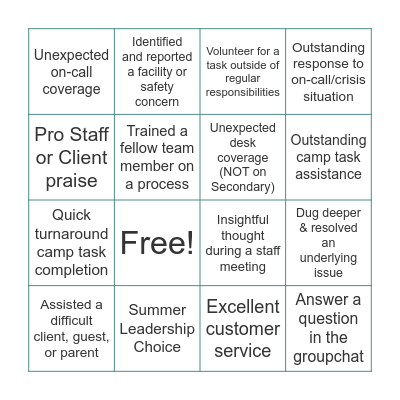 | | | | |
|---|---|---|---|
| Unexpected on-call coverage | Identified and reported a facility or safety concern | Volunteer for a task outside of regular responsibilities | Outstanding response to on-call/crisis situation |
| Pro Staff or Client praise | Trained a fellow team member on a process | Unexpected desk coverage (NOT on Secondary) | Outstanding camp task assistance |
| Quick turnaround camp task completion | Free! | Insightful thought during a staff meeting | Dug deeper & resolved an underlying issue |
| Assisted a difficult client, guest, or parent | Summer Leadership Choice | Excellent customer service | Answer a question in the groupchat |